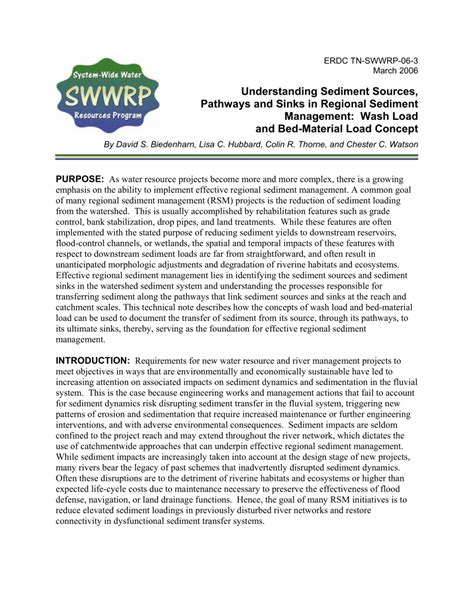 System-Wide Water
SWWRP
Resources Program

ERDC TN-SWWRP-06-3
March 2006

Understanding Sediment Sources, Pathways and Sinks in Regional Sediment Management: Wash Load and Bed-Material Load Concept

By David S. Biedenharn, Lisa C. Hubbard, Colin R. Thorne, and Chester C. Watson

PURPOSE: As water resource projects become more and more complex, there is a growing emphasis on the ability to implement effective regional sediment management. A common goal of many regional sediment management (RSM) projects is the reduction of sediment loading from the watershed. This is usually accomplished by rehabilitation features such as grade control, bank stabilization, drop pipes, and land treatments. While these features are often implemented with the stated purpose of reducing sediment yields to downstream reservoirs, flood-control channels, or wetlands, the spatial and temporal impacts of these features with respect to downstream sediment loads are far from straightforward, and often result in unanticipated morphologic adjustments and degradation of riverine habitats and ecosystems. Effective regional sediment management lies in identifying the sediment sources and sediment sinks in the watershed sediment system and understanding the processes responsible for transferring sediment along the pathways that link sediment sources and sinks at the reach and catchment scales. This technical note describes how the concepts of wash load and bed-material load can be used to document the transfer of sediment from its source, through its pathways, to its ultimate sinks, thereby, serving as the foundation for effective regional sediment management.

INTRODUCTION: Requirements for new water resource and river management projects to meet objectives in ways that are environmentally and economically sustainable have led to increasing attention on associated impacts on sediment dynamics and sedimentation in the fluvial system. This is the case because engineering works and management actions that fail to account for sediment dynamics risk disrupting sediment transfer in the fluvial system, triggering new patterns of erosion and sedimentation that require increased maintenance or further engineering interventions, and with adverse environmental consequences. Sediment impacts are seldom confined to the project reach and may extend throughout the river network, which dictates the use of catchmentwide approaches that can underpin effective regional sediment management. While sediment impacts are increasingly taken into account at the design stage of new projects, many rivers bear the legacy of past schemes that inadvertently disrupted sediment dynamics. Often these disruptions are to the detriment of riverine habitats and ecosystems or higher than expected life-cycle costs due to maintenance necessary to preserve the effectiveness of flood defense, navigation, or land drainage functions. Hence, the goal of many RSM initiatives is to reduce elevated sediment loadings in previously disturbed river networks and restore connectivity in dysfunctional sediment transfer systems.